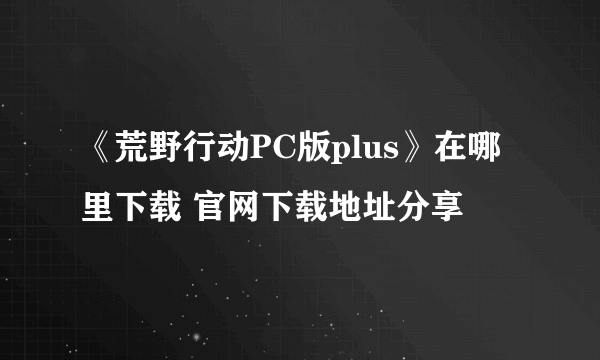 《荒野行动PC版plus》在哪里下载 官网下载地址分享